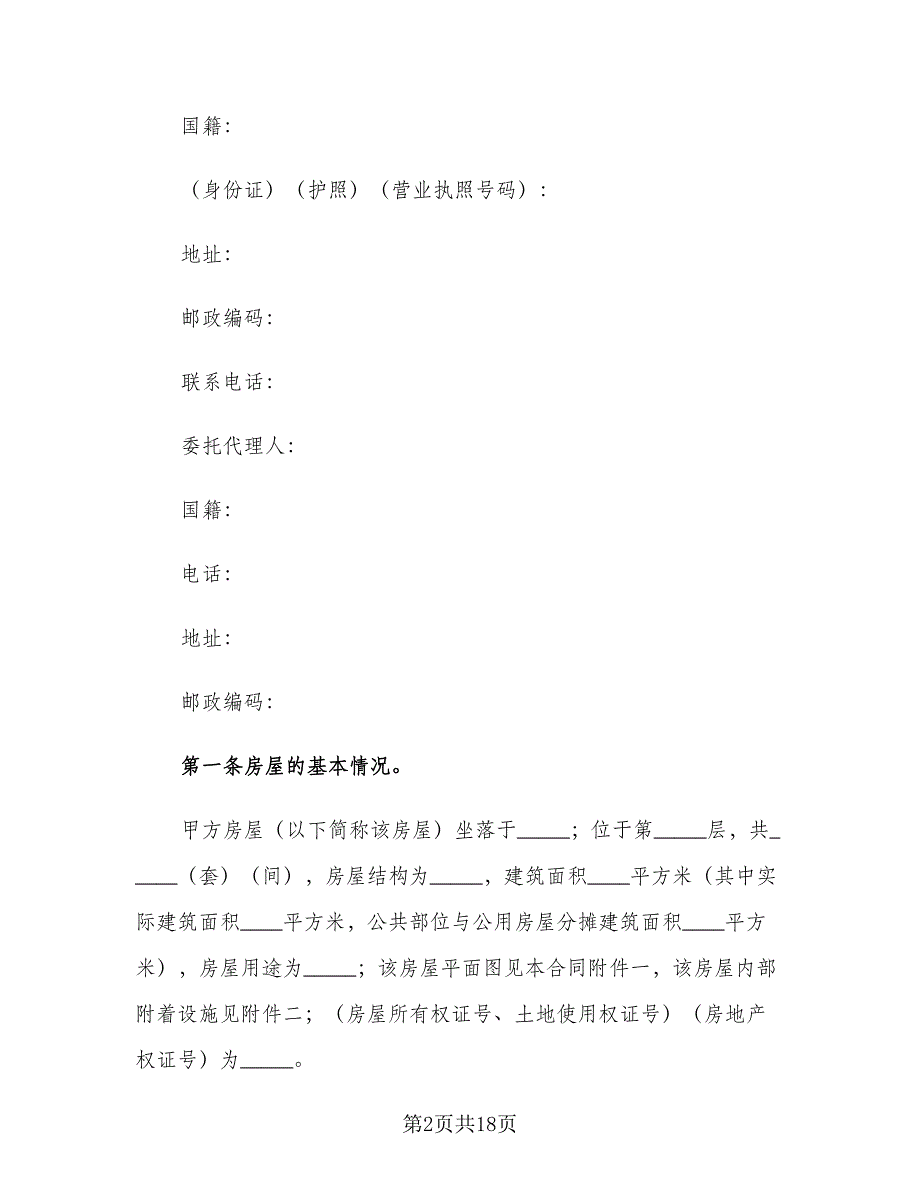 国籍：

（身份证）（护照）（营业执照号码）：

地址：

邮政编码：

联系电话：

委托代理人：

国籍：

电话：

地址：

邮政编码：

第一条房屋的基本情况。

甲方房屋（以下简称该房屋）坐落于_____；位于第_____层，共_____（套）（间），房屋结构为_____，建筑面积____平方米（其中实际建筑面积____平方米，公共部位与公用房屋分摊建筑面积____平方米），房屋用途为_____；该房屋平面图见本合同附件一，该房屋内部附着设施见附件二；（房屋所有权证号、土地使用权证号）（房地产权证号）为_____。

第2页共18页